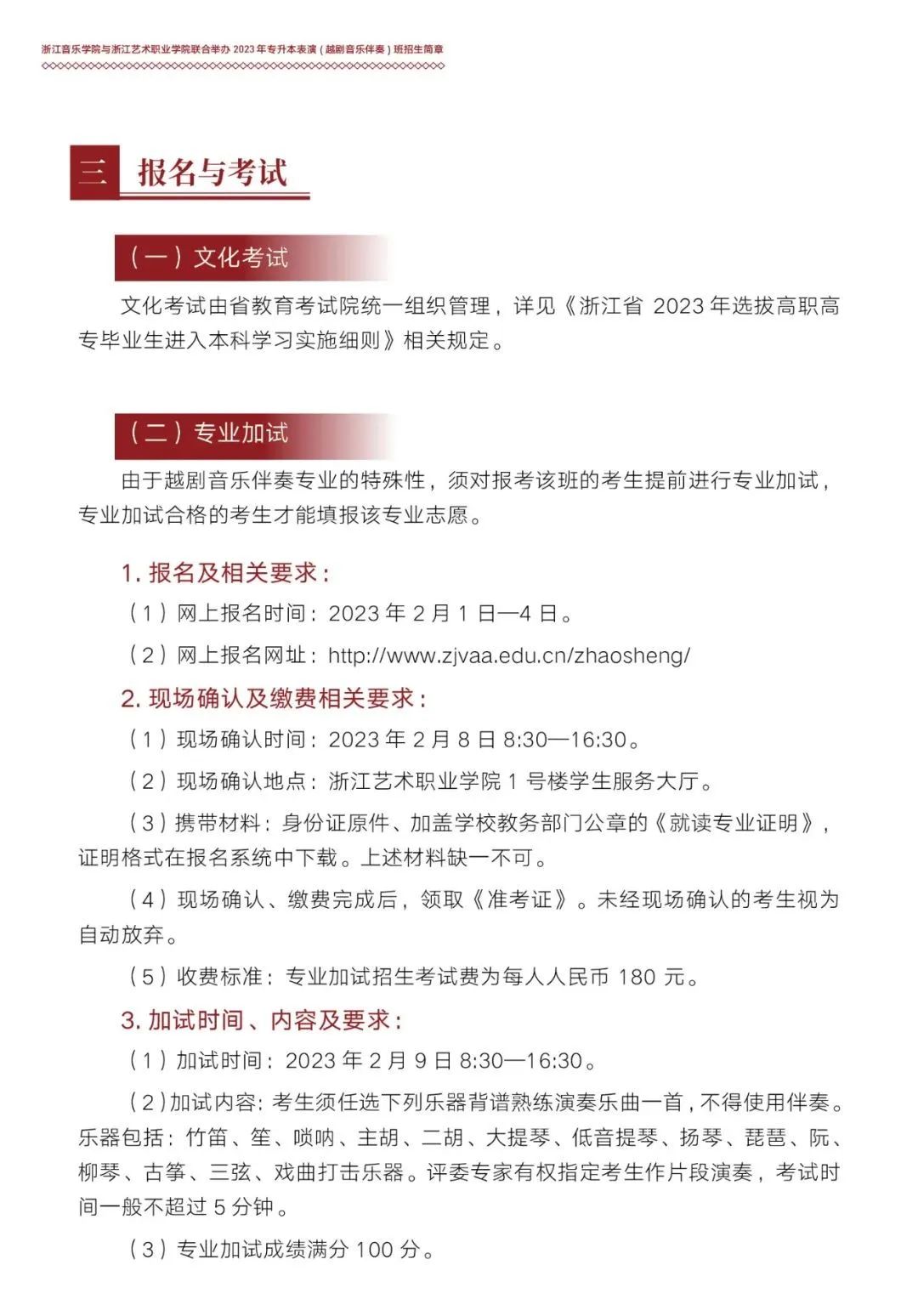 浙江音乐学院与浙江艺术职业学院联合举办 2023 年专升本表演（越剧音乐伴奏）班招生简章

三 报名与考试

（一）文化考试

文化考试由省教育考试院统一组织管理，详见《浙江省 2023 年选拔高职高专毕业生进入本科学习实施细则》相关规定。

（二）专业加试

由于越剧音乐伴奏专业的特殊性，须对报考该班的考生提前进行专业加试，专业加试合格的考生才能填报该专业志愿。

1. 报名及相关要求：

（1）网上报名时间：2023 年 2 月 1 日—4 日。

（2）网上报名网址：http://www.zjvaa.edu.cn/zhaosheng/

2. 现场确认及缴费相关要求：

（1）现场确认时间：2023 年 2 月 8 日 8:30—16:30。

（2）现场确认地点：浙江艺术职业学院 1 号楼学生服务大厅。

（3）携带材料：身份证原件、加盖学校教务部门公章的《就读专业证明》，证明格式在报名系统中下载。上述材料缺一不可。

（4）现场确认、缴费完成后，领取《准考证》。未经现场确认的考生视为自动放弃。

（5）收费标准：专业加试招生考试费为每人人民币 180 元。

3. 加试时间、内容及要求：

（1）加试时间：2023 年 2 月 9 日 8:30—16:30。

（2）加试内容：考生须任选下列乐器背谱熟练演奏乐曲一首，不得使用伴奏。乐器包括：竹笛、笙、唢呐、主胡、二胡、大提琴、低音提琴、扬琴、琵琶、阮、柳琴、古筝、三弦、戏曲打击乐器。评委专家有权指定考生作片段演奏，考试时间一般不超过 5 分钟。

（3）专业加试成绩满分 100 分。